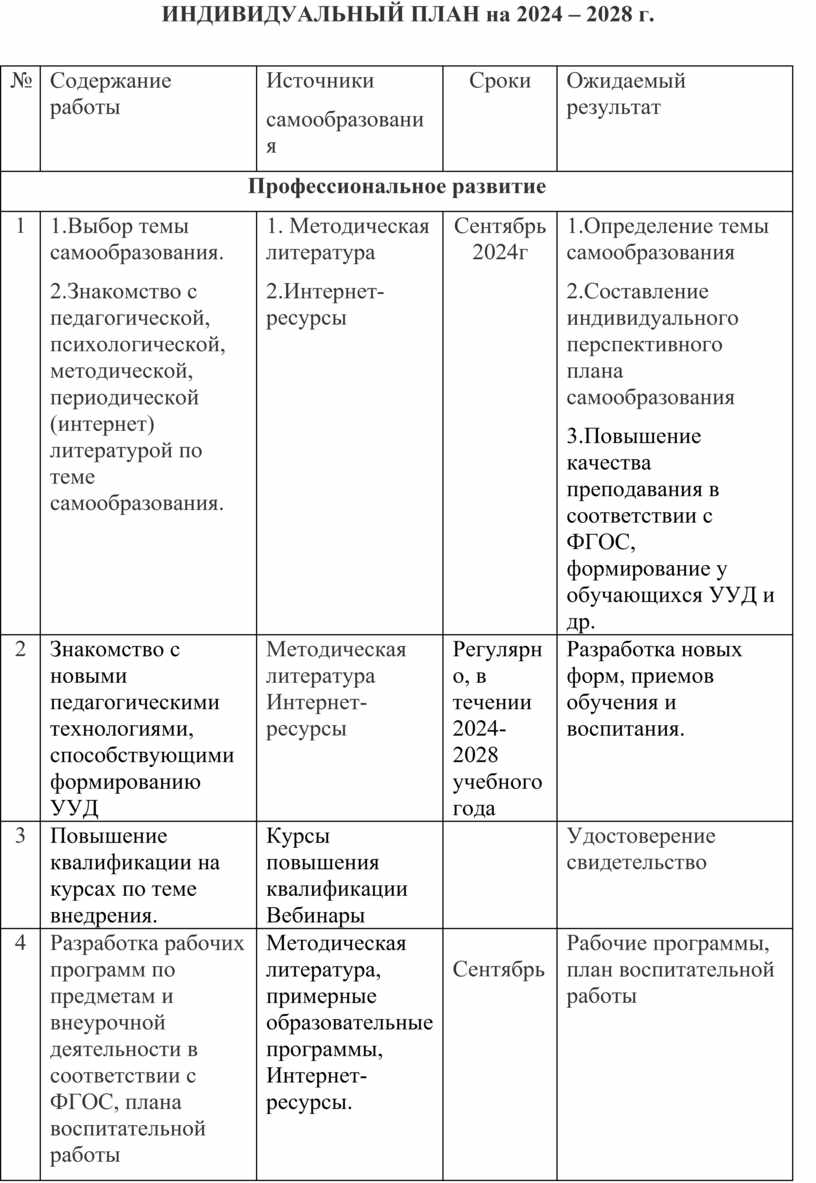 ИНДИВИДУАЛЬНЫЙ ПЛАН на 2024 – 2028 г.

| № | Содержание работы | Источники самообразования | Сроки | Ожидаемый результат |
|---|---|---|---|---|
| Профессиональное развитие | | | | |
| 1 | 1.Выбор темы самообразования. 2.Знакомство с педагогической, психологической, методической, периодической (интернет) литературой по теме самообразования. | 1. Методическая литература 2.Интернет-ресурсы | Сентябрь 2024г | 1.Определение темы самообразования 2.Составление индивидуального перспективного плана самообразования 3.Повышение качества преподавания в соответствии с ФГОС, формирование у обучающихся УУД и др. |
| 2 | Знакомство с новыми педагогическими технологиями, способствующими формированию УУД | Методическая литература Интернет-ресурсы | Регулярно, в течении 2024-2028 учебного года | Разработка новых форм, приемов обучения и воспитания. |
| 3 | Повышение квалификации на курсах по теме внедрения. | Курсы повышения квалификации Вебинары | | Удостоверение свидетельство |
| 4 | Разработка рабочих программ по предметам и внеурочной деятельности в соответствии с ФГОС, плана воспитательной работы | Методическая литература, примерные образовательные программы, Интернет-ресурсы. | Сентябрь | Рабочие программы, план воспитательной работы |